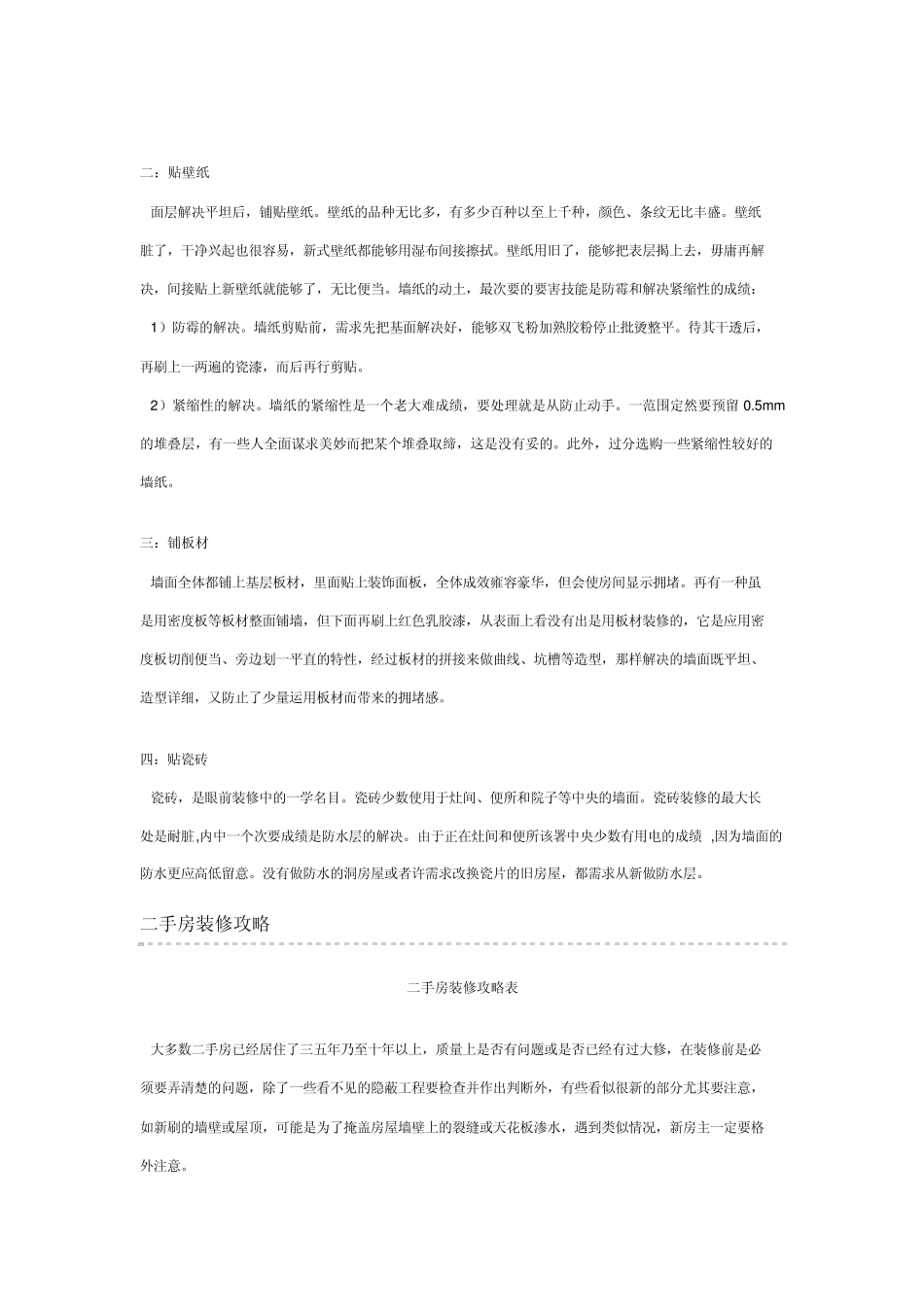 二：贴壁纸

面层解决平坦后，铺贴壁纸。壁纸的品种无比多，有多少百种以至上千种，颜色、条纹无比丰盛。壁纸脏了，干净兴起也很容易，新式壁纸都能够用湿布间接擦拭。壁纸用旧了，能够把表层揭上去，毋庸再解决，间接贴上新壁纸就能够了，无比便当。墙纸的动土，最次要的要害技能是防霉和解决紧缩性的成绩：

1）防霉的解决。墙纸剪贴前，需求先把基面解决好，能够双飞粉加熟胶粉停止批烫整平。待其干透后，再刷上一两遍的瓷漆，而后再行剪贴。

2）紧缩性的解决。墙纸的紧缩性是一个老大难成绩，要处理就是从防止动手。一范围定然要预留 0.5mm 的堆叠层，有一些人全面谋求美妙而把某个堆叠取缔，这是没有妥的。此外，过分选购一些紧缩性较好的墙纸。

三：铺板材

墙面全体都铺上基层板材，里面贴上装饰面板，全体成效雍容豪华，但会使房间显示拥堵。再有一种虽是用密度板等板材整面铺墙，但下面再刷上红色乳胶漆，从表面上看没有出是用板材装修的，它是应用密度板切削便当、旁边划一平直的特性，经过板材的拼接来做曲线、坑槽等造型，那样解决的墙面既平坦、造型详细，又防止了少量运用板材而带来的拥堵感。

四：贴瓷砖

瓷砖，是眼前装修中的一学名目。瓷砖少数使用于灶间、便所和院子等中央的墙面。瓷砖装修的最大长处是耐脏,内中一个次要成绩是防水层的解决。由于正在灶间和便所该署中央少数有用电的成绩 ,因为墙面的防水更应高低留意。没有做防水的洞房屋或者许需求改换瓷片的旧房屋，都需求从新做防水层。

二手房装修攻略

二手房装修攻略表

大多数二手房已经居住了三五年乃至十年以上，质量上是否有问题或是否已经有过大修，在装修前是必须要弄清楚的问题，除了一些看不见的隐蔽工程要检查并作出判断外，有些看似很新的部分尤其要注意，如新刷的墙壁或屋顶，可能是为了掩盖房屋墙壁上的裂缝或天花板渗水，遇到类似情况，新房主一定要格外注意。